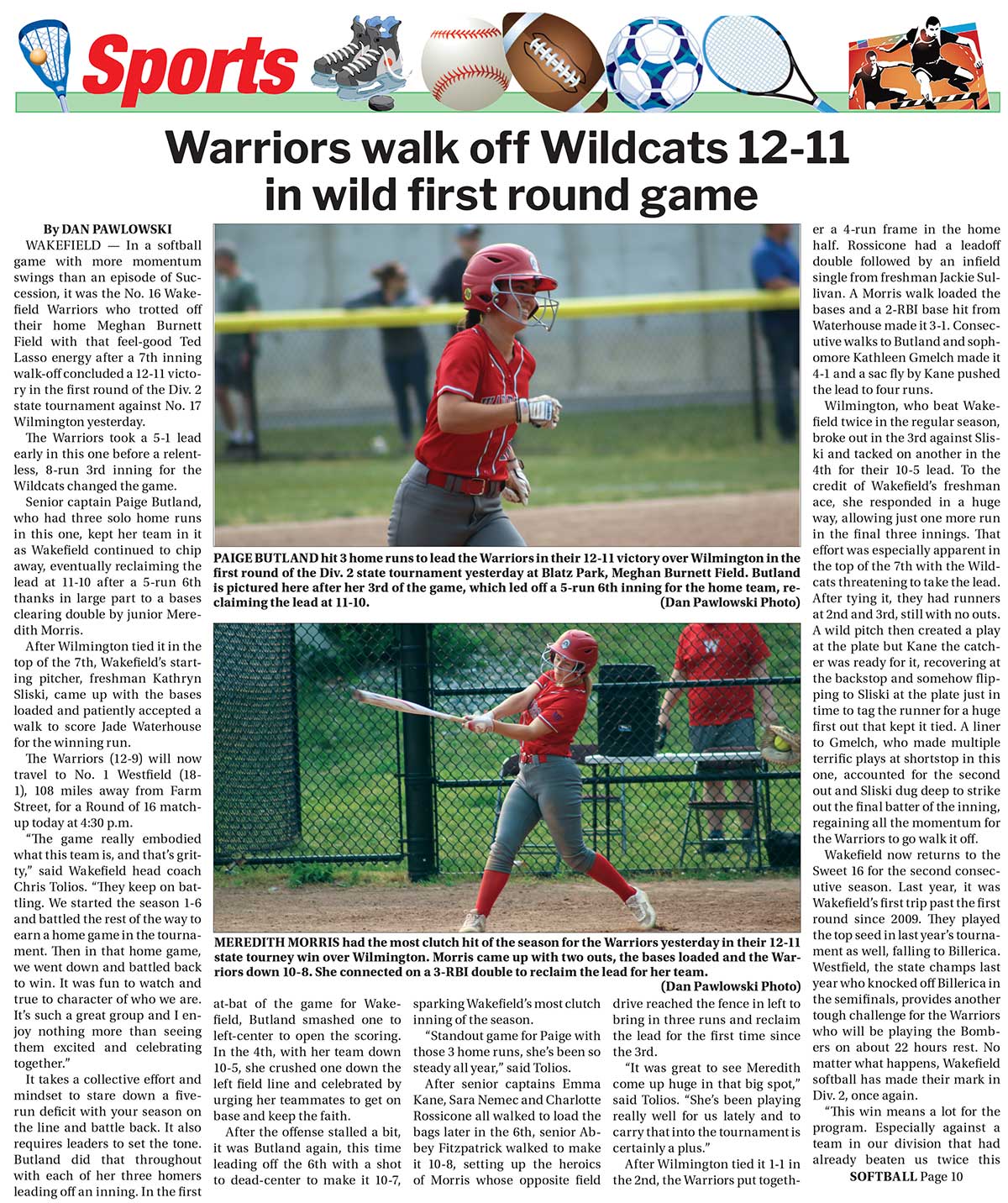 Sports

Warriors walk off Wildcats 12-11 in wild first round game

By DAN PAWLOWSKI

WAKEFIELD — In a softball game with more momentum swings than an episode of Succession, it was the No. 16 Wakefield Warriors who trotted off their home Meghan Burnett Field with that feel-good Ted Lasso energy after a 7th inning walk-off concluded a 12-11 victory in the first round of the Div. 2 state tournament against No. 17 Wilmington yesterday.

The Warriors took a 5-1 lead early in this one before a relentless, 8-run 3rd inning for the Wildcats changed the game.

Senior captain Paige Butland, who had three solo home runs in this one, kept her team in it as Wakefield continued to chip away, eventually reclaiming the lead at 11-10 after a 5-run 6th thanks in large part to a bases clearing double by junior Meredith Morris.

After Wilmington tied it in the top of the 7th, Wakefield's starting pitcher, freshman Kathryn Sliski, came up with the bases loaded and patiently accepted a walk to score Jade Waterhouse for the winning run.

The Warriors (12-9) will now travel to No. 1 Westfield (18-1), 108 miles away from Farm Street, for a Round of 16 matchup today at 4:30 p.m.

"The game really embodied what this team is, and that's gritty," said Wakefield head coach Chris Tolios. "They keep on battling. We started the season 1-6 and battled the rest of the way to earn a home game in the tournament. Then in that home game, we went down and battled back to win. It was fun to watch and true to character of who we are. It's such a great group and I enjoy nothing more than seeing them excited and celebrating together."

It takes a collective effort and mindset to stare down a five-run deficit with your season on the line and battle back. It also requires leaders to set the tone. Butland did that throughout with each of her three homers leading off an inning. In the first at-bat of the game for Wakefield, Butland smashed one to left-center to open the scoring. In the 4th, with her team down 10-5, she crushed one down the left field line and celebrated by urging her teammates to get on base and keep the faith.

After the offense stalled a bit, it was Butland again, this time leading off the 6th with a shot to dead-center to make it 10-7, sparking Wakefield's most clutch inning of the season.

"Standout game for Paige with those 3 home runs, she's been so steady all year," said Tolios.

After senior captains Emma Kane, Sara Nemec and Charlotte Rossicone all walked to load the bags later in the 6th, senior Abbey Fitzpatrick walked to make it 10-8, setting up the heroics of Morris whose opposite field drive reached the fence in left to bring in three runs and reclaim the lead for the first time since the 3rd.

"It was great to see Meredith come up huge in that big spot," said Tolios. "She's been playing really well for us lately and to carry that into the tournament is certainly a plus."

After Wilmington tied it 1-1 in the 2nd, the Warriors put together a 4-run frame in the home half. Rossicone had a leadoff double followed by an infield single from freshman Jackie Sullivan. A Morris walk loaded the bases and a 2-RBI base hit from Waterhouse made it 3-1. Consecutive walks to Butland and sophomore Kathleen Gmelch made it 4-1 and a sac fly by Kane pushed the lead to four runs.

Wilmington, who beat Wakefield twice in the regular season, broke out in the 3rd against Sliski and tacked on another in the 4th for their 10-5 lead. To the credit of Wakefield's freshman ace, she responded in a huge way, allowing just one more run in the final three innings. That effort was especially apparent in the top of the 7th with the Wildcats threatening to take the lead. After tying it, they had runners at 2nd and 3rd, still with no outs. A wild pitch then created a play at the plate but Kane the catcher was ready for it, recovering at the backstop and somehow flipping to Sliski at the plate just in time to tag the runner for a huge first out that kept it tied. A liner to Gmelch, who made multiple terrific plays at shortstop in this one, accounted for the second out and Sliski dug deep to strike out the final batter of the inning, regaining all the momentum for the Warriors to go walk it off.

Wakefield now returns to the Sweet 16 for the second consecutive season. Last year, it was Wakefield's first trip past the first round since 2009. They played the top seed in last year's tournament as well, falling to Billerica. Westfield, the state champs last year who knocked off Billerica in the semifinals, provides another tough challenge for the Warriors who will be playing the Bombers on about 22 hours rest. No matter what happens, Wakefield softball has made their mark in Div. 2, once again.

"This win means a lot for the program. Especially against a team in our division that had already beaten us twice this

SOFTBALL Page 10

PAIGE BUTLAND hit 3 home runs to lead the Warriors in their 12-11 victory over Wilmington in the first round of the Div. 2 state tournament yesterday at Blatz Park, Meghan Burnett Field. Butland is pictured here after her 3rd of the game, which led off a 5-run 6th inning for the home team, reclaiming the lead at 11-10.
(Dan Pawlowski Photo)

MEREDITH MORRIS had the most clutch hit of the season for the Warriors yesterday in their 12-11 state tourney win over Wilmington. Morris came up with two outs, the bases loaded and the Warriors down 10-8. She connected on a 3-RBI double to reclaim the lead for her team.
(Dan Pawlowski Photo)